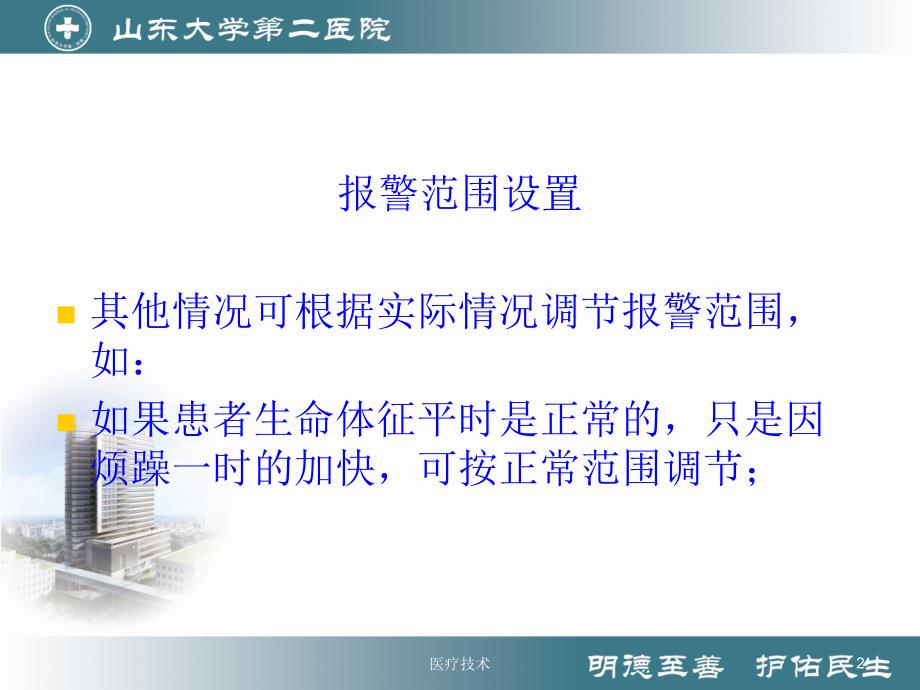 山东大学第二医院

报警范围设置

其他情况可根据实际情况调节报警范围，如：

如果患者生命体征平时是正常的，只是因烦躁一时的加快，可按正常范围调节；

医疗技术

明德至善 护佑民生

2